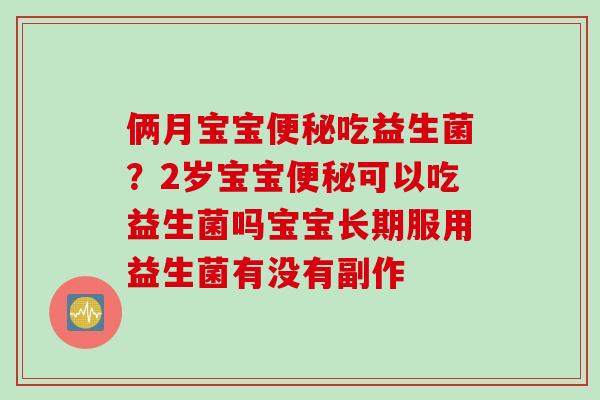 俩月宝宝便秘吃益生菌？2岁宝宝便秘可以吃益生菌吗宝宝长期服用益生菌有没有副作